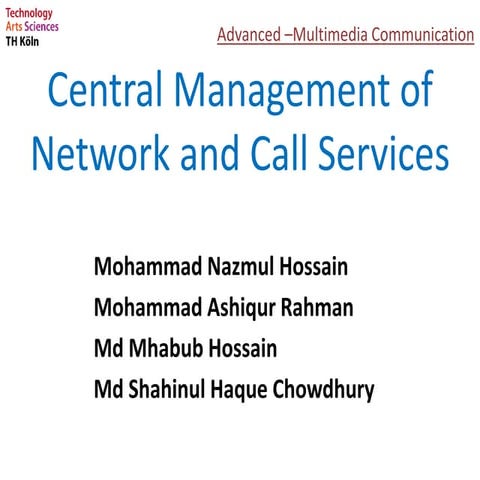 Technology
Arts Sciences
TH Köln

Advanced –Multimedia Communication

Central Management of Network and Call Services

Mohammad Nazmul Hossain
Mohammad Ashiqur Rahman
Md Mhabub Hossain
Md Shahinul Haque Chowdhury